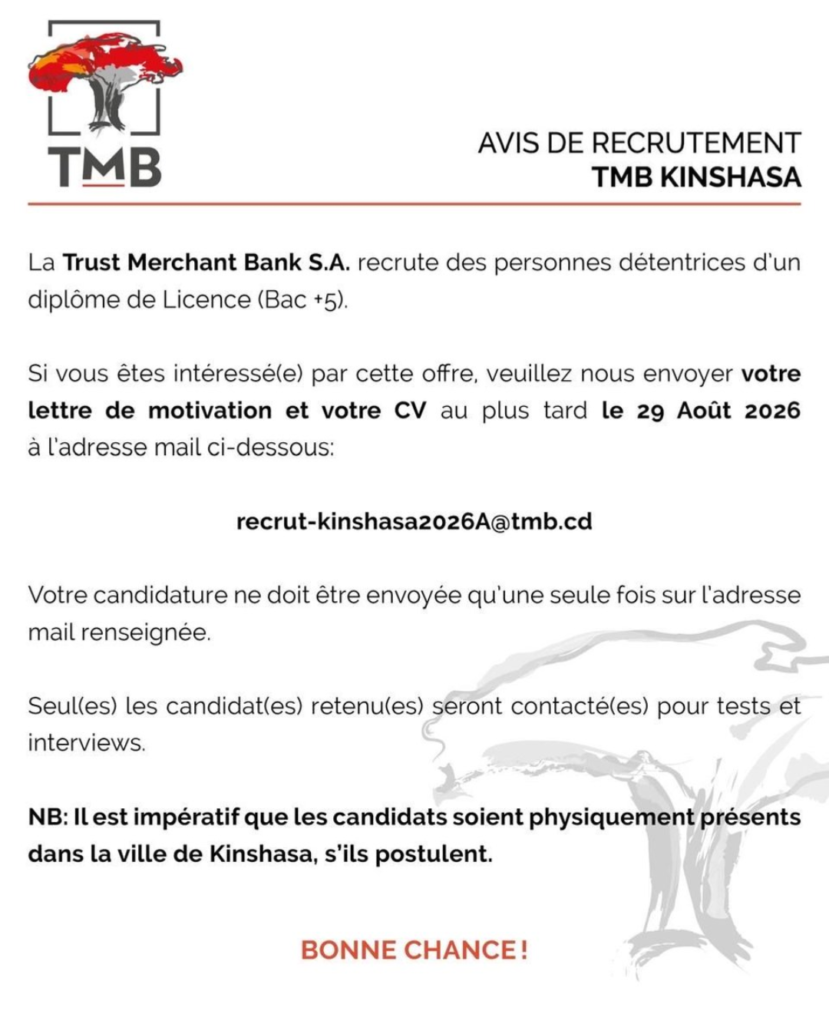 TMB

AVIS DE RECRUTEMENT
TMB KINSHASA

La Trust Merchant Bank S.A. recrute des personnes détentrices d'un diplôme de Licence (Bac +5).

Si vous êtes intéressé(e) par cette offre, veuillez nous envoyer votre lettre de motivation et votre CV au plus tard le 29 Août 2026 à l'adresse mail ci-dessous:

recrut-kinshasa2026A@tmb.cd

Votre candidature ne doit être envoyée qu'une seule fois sur l'adresse mail renseignée.

Seul(es) les candidat(es) retenu(es) seront contacté(es) pour tests et interviews.

NB: Il est impératif que les candidats soient physiquement présents dans la ville de Kinshasa, s'ils postulent.

BONNE CHANCE !